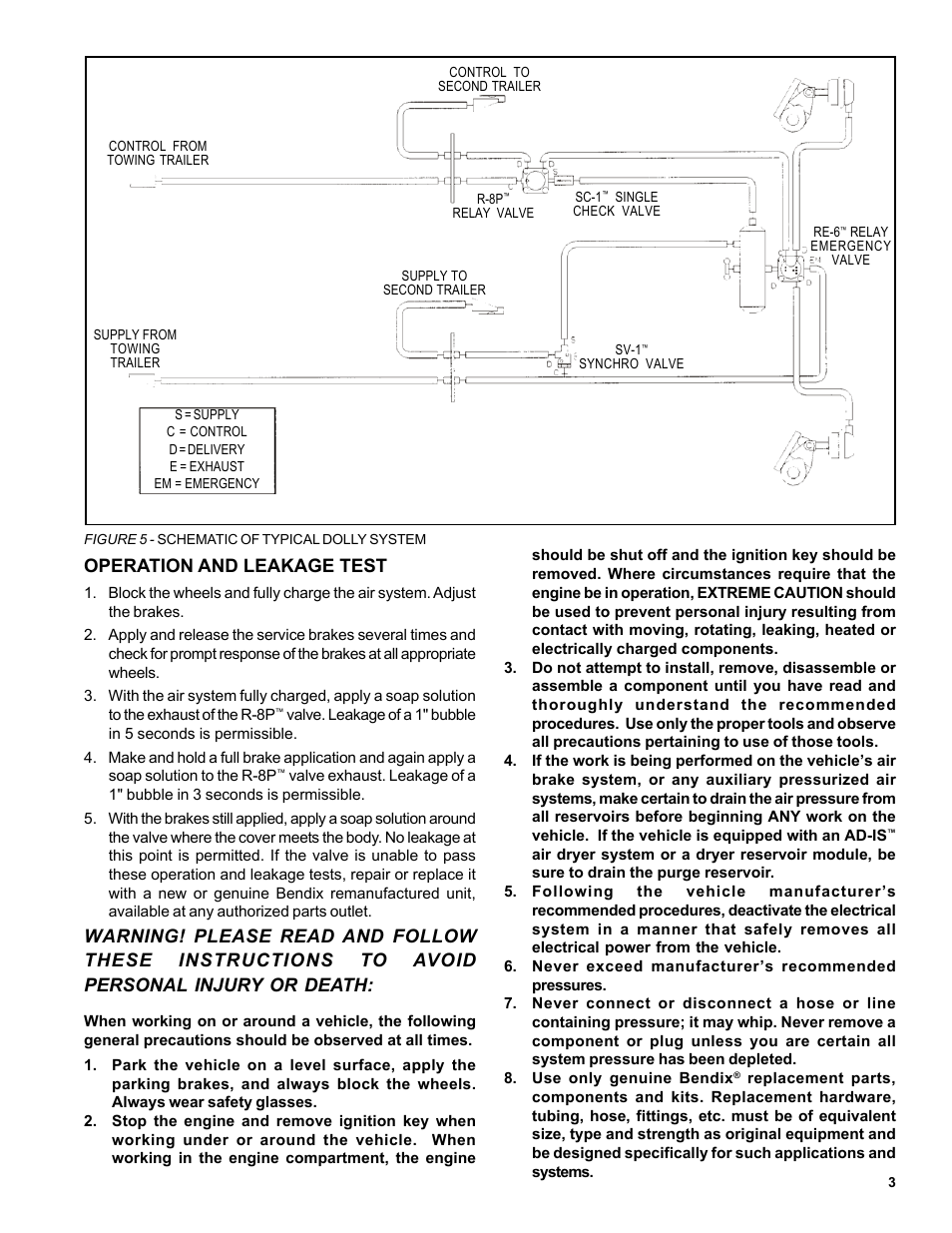 CONTROL TO SECOND TRAILER

CONTROL FROM TOWING TRAILER

R-8P™ RELAY VALVE

SC-1™ SINGLE CHECK VALVE

RE-6™ RELAY EMERGENCY VALVE

SUPPLY TO SECOND TRAILER

SUPPLY FROM TOWING TRAILER

SV-1™ SYNCHRO VALVE

S = SUPPLY
C = CONTROL
D = DELIVERY
E = EXHAUST
EM = EMERGENCY

FIGURE 5 - SCHEMATIC OF TYPICAL DOLLY SYSTEM

OPERATION AND LEAKAGE TEST

1. Block the wheels and fully charge the air system. Adjust the brakes.

2. Apply and release the service brakes several times and check for prompt response of the brakes at all appropriate wheels.

3. With the air system fully charged, apply a soap solution to the exhaust of the R-8P™ valve. Leakage of a 1" bubble in 5 seconds is permissible.

4. Make and hold a full brake application and again apply a soap solution to the R-8P™ valve exhaust. Leakage of a 1" bubble in 3 seconds is permissible.

5. With the brakes still applied, apply a soap solution around the valve where the cover meets the body. No leakage at this point is permitted. If the valve is unable to pass these operation and leakage tests, repair or replace it with a new or genuine Bendix remanufactured unit, available at any authorized parts outlet.

WARNING! PLEASE READ AND FOLLOW THESE INSTRUCTIONS TO AVOID PERSONAL INJURY OR DEATH:

When working on or around a vehicle, the following general precautions should be observed at all times.

1. Park the vehicle on a level surface, apply the parking brakes, and always block the wheels. Always wear safety glasses.

2. Stop the engine and remove ignition key when working under or around the vehicle. When working in the engine compartment, the engine should be shut off and the ignition key should be removed. Where circumstances require that the engine be in operation, EXTREME CAUTION should be used to prevent personal injury resulting from contact with moving, rotating, leaking, heated or electrically charged components.

3. Do not attempt to install, remove, disassemble or assemble a component until you have read and thoroughly understand the recommended procedures. Use only the proper tools and observe all precautions pertaining to use of those tools.

4. If the work is being performed on the vehicle's air brake system, or any auxiliary pressurized air systems, make certain to drain the air pressure from all reservoirs before beginning ANY work on the vehicle. If the vehicle is equipped with an AD-IS™ air dryer system or a dryer reservoir module, be sure to drain the purge reservoir.

5. Following the vehicle manufacturer's recommended procedures, deactivate the electrical system in a manner that safely removes all electrical power from the vehicle.

6. Never exceed manufacturer's recommended pressures.

7. Never connect or disconnect a hose or line containing pressure; it may whip. Never remove a component or plug unless you are certain all system pressure has been depleted.

8. Use only genuine Bendix® replacement parts, components and kits. Replacement hardware, tubing, hose, fittings, etc. must be of equivalent size, type and strength as original equipment and be designed specifically for such applications and systems.

3